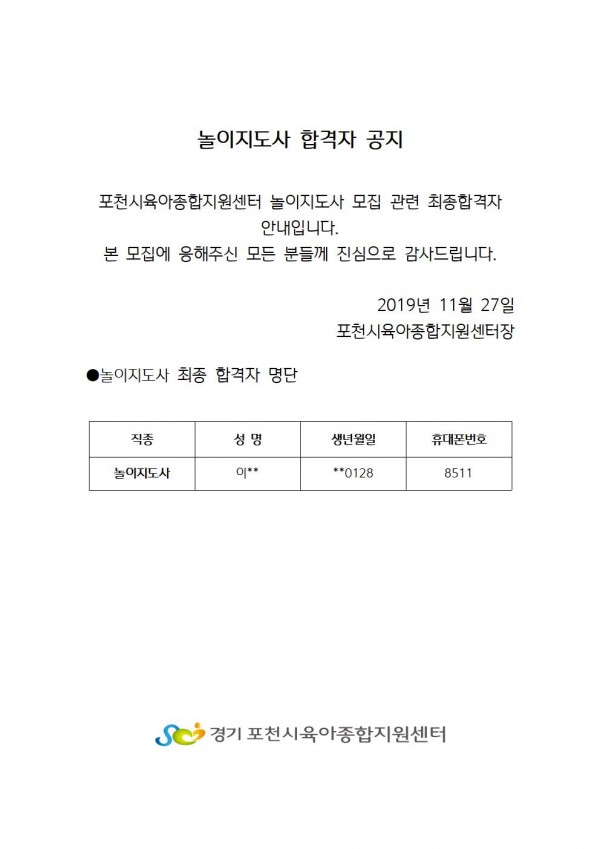 놀이지도사 합격자 공지

포천시육아종합지원센터 놀이지도사 모집 관련 최종합격자 안내입니다.
본 모집에 응해주신 모든 분들께 진심으로 감사드립니다.

2019년 11월 27일
포천시육아종합지원센터장

●놀이지도사 최종 합격자 명단

| 직종 | 성 명 | 생년월일 | 휴대폰번호 |
|---|---|---|---|
| 놀이지도사 | 이** | **0128 | 8511 |

경기 포천시육아종합지원센터